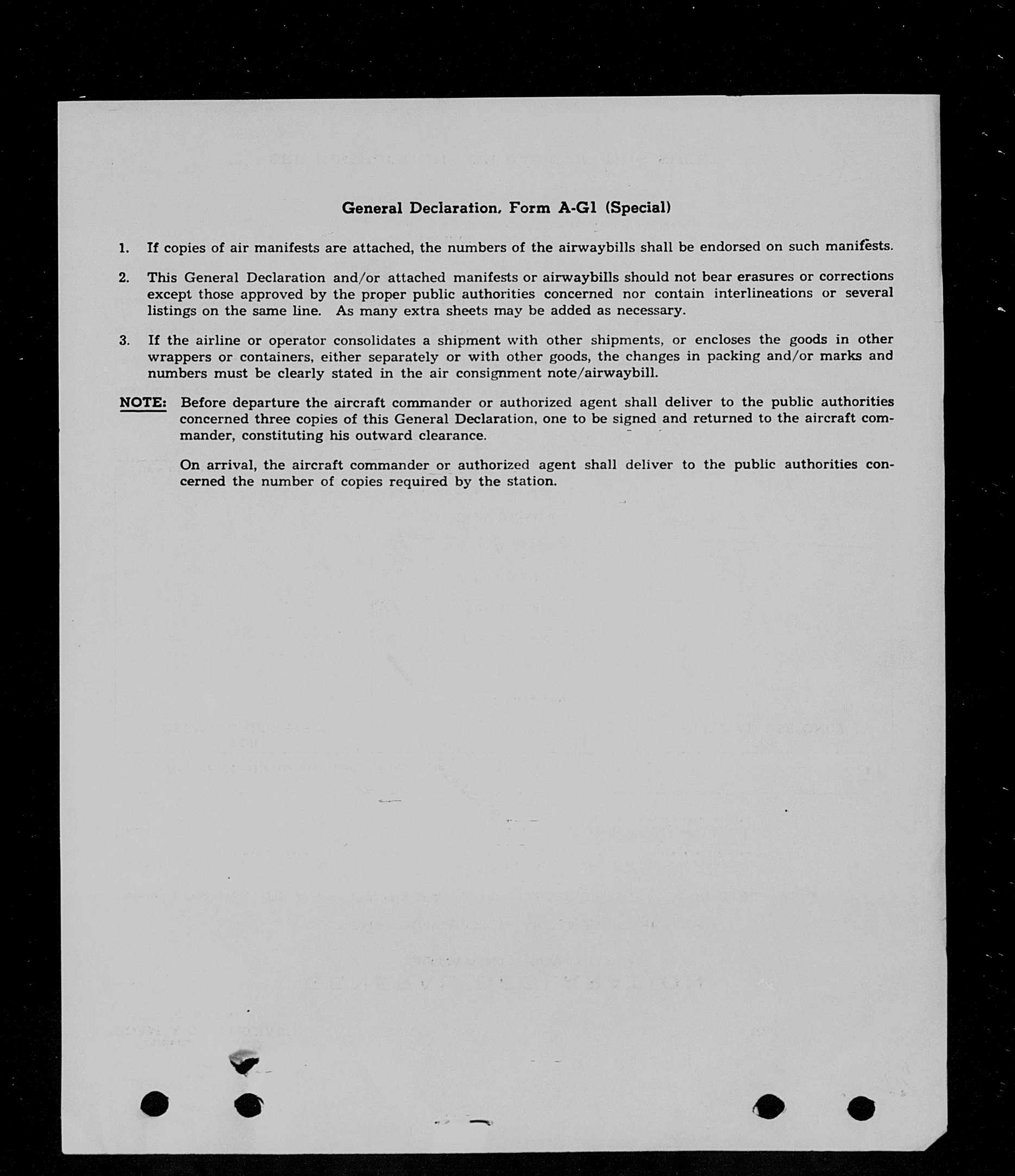 General Declaration, Form A-G1 (Special)

1. If copies of air manifests are attached, the numbers of the airwaybills shall be endorsed on such manifests.

2. This General Declaration and/or attached manifests or airwaybills should not bear erasures or corrections except those approved by the proper public authorities concerned nor contain interlineations or several listings on the same line. As many extra sheets may be added as necessary.

3. If the airline or operator consolidates a shipment with other shipments, or encloses the goods in other wrappers or containers, either separately or with other goods, the changes in packing and/or marks and numbers must be clearly stated in the air consignment note/airwaybill.

NOTE: Before departure the aircraft commander or authorized agent shall deliver to the public authorities concerned three copies of this General Declaration, one to be signed and returned to the aircraft commander, constituting his outward clearance.

On arrival, the aircraft commander or authorized agent shall deliver to the public authorities concerned the number of copies required by the station.